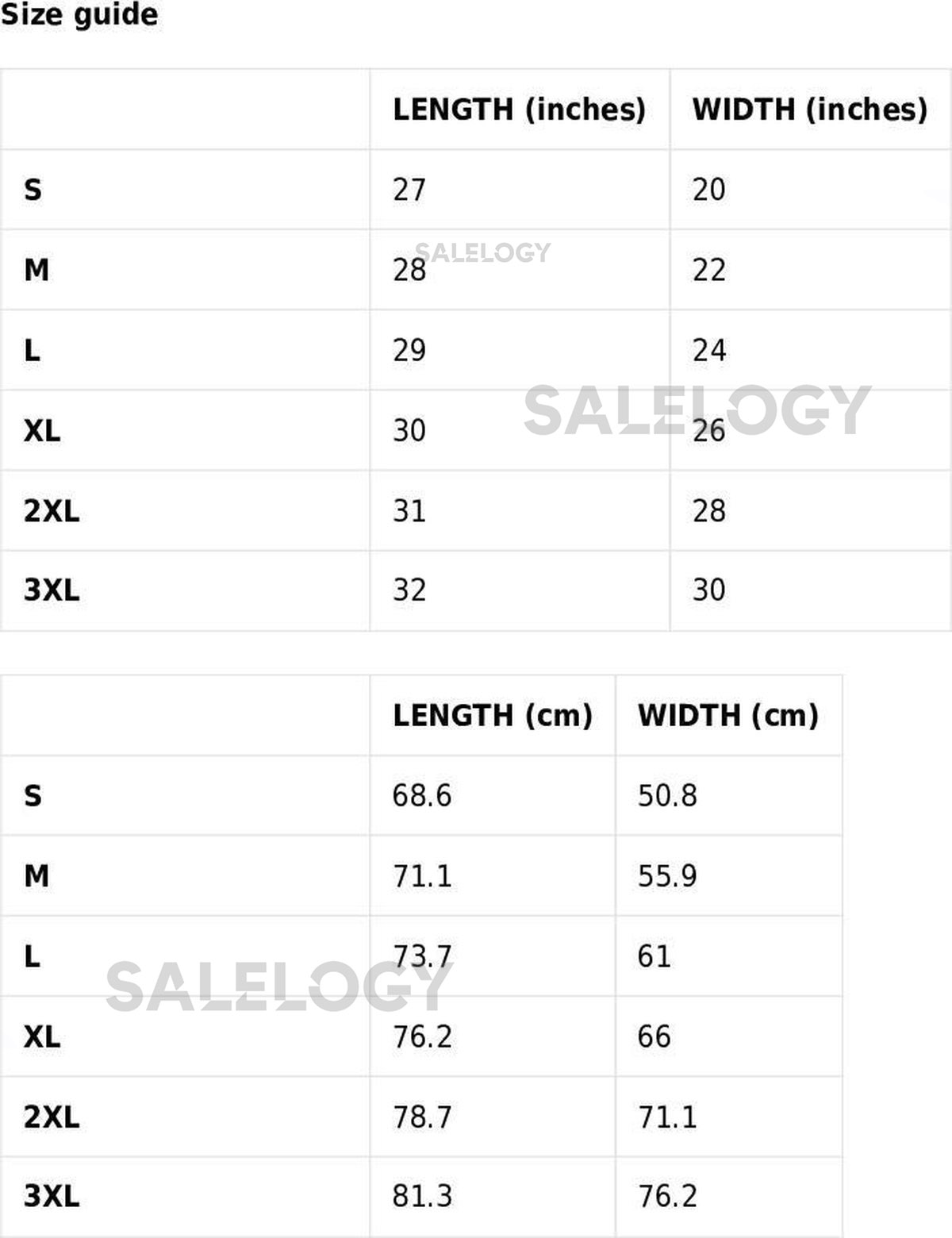 Size guide

|  | LENGTH (inches) | WIDTH (inches) |
|---|---|---|
| S | 27 | 20 |
| M | 28 | 22 |
| L | 29 | 24 |
| XL | 30 | 26 |
| 2XL | 31 | 28 |
| 3XL | 32 | 30 |

|  | LENGTH (cm) | WIDTH (cm) |
|---|---|---|
| S | 68.6 | 50.8 |
| M | 71.1 | 55.9 |
| L | 73.7 | 61 |
| XL | 76.2 | 66 |
| 2XL | 78.7 | 71.1 |
| 3XL | 81.3 | 76.2 |

SALELOGY